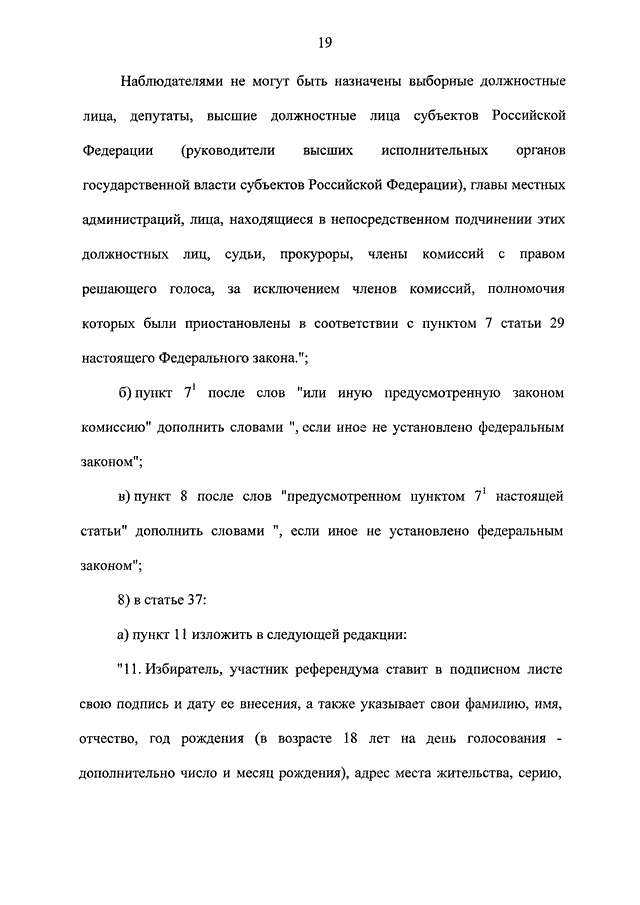 19

Наблюдателями не могут быть назначены выборные должностные лица, депутаты, высшие должностные лица субъектов Российской Федерации (руководители высших исполнительных органов государственной власти субъектов Российской Федерации), главы местных администраций, лица, находящиеся в непосредственном подчинении этих должностных лиц, судьи, прокуроры, члены комиссий с правом решающего голоса, за исключением членов комиссий, полномочия которых были приостановлены в соответствии с пунктом 7 статьи 29 настоящего Федерального закона.";

б) пункт $7^1$ после слов "или иную предусмотренную законом комиссию" дополнить словами ", если иное не установлено федеральным законом";

в) пункт 8 после слов "предусмотренном пунктом $7^1$ настоящей статьи" дополнить словами ", если иное не установлено федеральным законом";

8) в статье 37:

а) пункт 11 изложить в следующей редакции:

"11. Избиратель, участник референдума ставит в подписном листе свою подпись и дату ее внесения, а также указывает свои фамилию, имя, отчество, год рождения (в возрасте 18 лет на день голосования - дополнительно число и месяц рождения), адрес места жительства, серию,